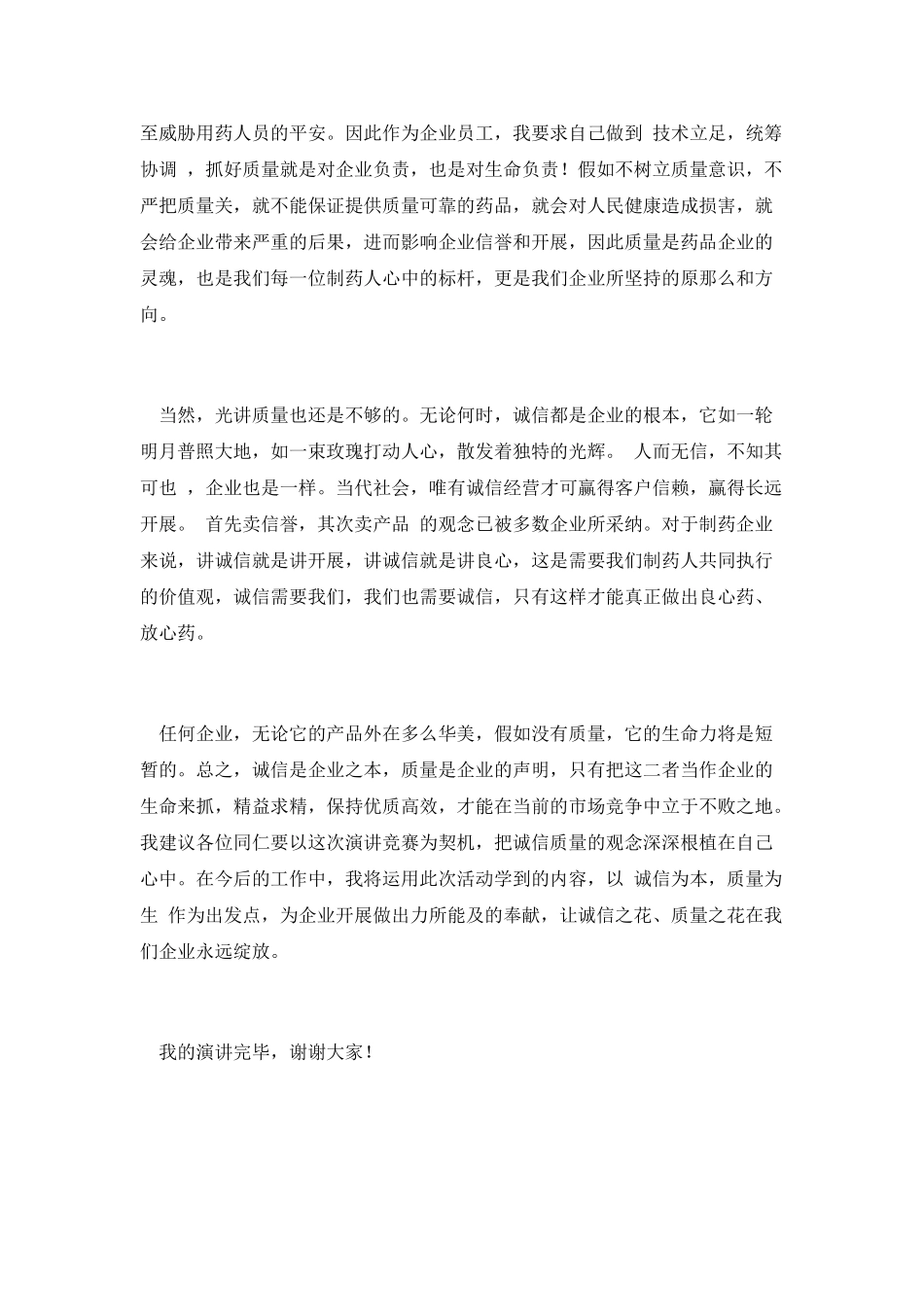 至威胁用药人员的平安。因此作为企业员工，我要求自己做到 技术立足，统筹协调 ，抓好质量就是对企业负责，也是对生命负责！假如不树立质量意识，不严把质量关，就不能保证提供质量可靠的药品，就会对人民健康造成损害，就会给企业带来严重的后果，进而影响企业信誉和开展，因此质量是药品企业的灵魂，也是我们每一位制药人心中的标杆，更是我们企业所坚持的原那么和方向。

当然，光讲质量也还是不够的。无论何时，诚信都是企业的根本，它如一轮明月普照大地，如一束玫瑰打动人心，散发着独特的光辉。 人而无信，不知其可也 ，企业也是一样。当代社会，唯有诚信经营才可赢得客户信赖，赢得长远开展。 首先卖信誉，其次卖产品 的观念已被多数企业所采纳。对于制药企业来说，讲诚信就是讲开展，讲诚信就是讲良心，这是需要我们制药人共同执行的价值观，诚信需要我们，我们也需要诚信，只有这样才能真正做出良心药、放心药。

任何企业，无论它的产品外在多么华美，假如没有质量，它的生命力将是短暂的。总之，诚信是企业之本，质量是企业的声明，只有把这二者当作企业的生命来抓，精益求精，保持优质高效，才能在当前的市场竞争中立于不败之地。我建议各位同仁要以这次演讲竞赛为契机，把诚信质量的观念深深根植在自己心中。在今后的工作中，我将运用此次活动学到的内容，以 诚信为本，质量为生 作为出发点，为企业开展做出力所能及的奉献，让诚信之花、质量之花在我们企业永远绽放。

我的演讲完毕，谢谢大家！